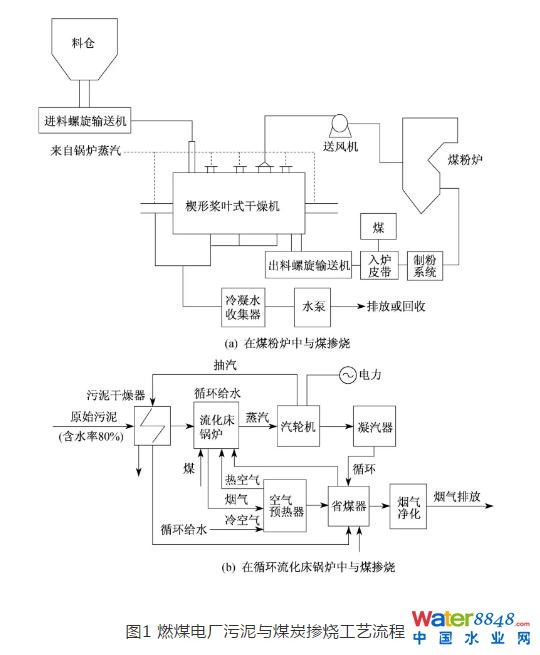 料仓

进料螺旋输送机

来自锅炉蒸汽

送风机

煤粉炉

楔形桨叶式干燥机

煤

出料螺旋输送机

入炉皮带

制粉系统

冷凝水收集器

水泵

排放或回收

(a) 在煤粉炉中与煤掺烧

抽汽

电力

污泥干燥器

循环给水

原始污泥
(含水率80%)

流化床锅炉

蒸汽

汽轮机

凝汽器

煤

热空气

循环

烟气

空气预热器

省煤器

烟气净化

烟气排放

冷空气

循环给水

(b) 在循环流化床锅炉中与煤掺烧

图1 燃煤电厂污泥与煤炭掺烧工艺流程

Water8848.com
中国水业网